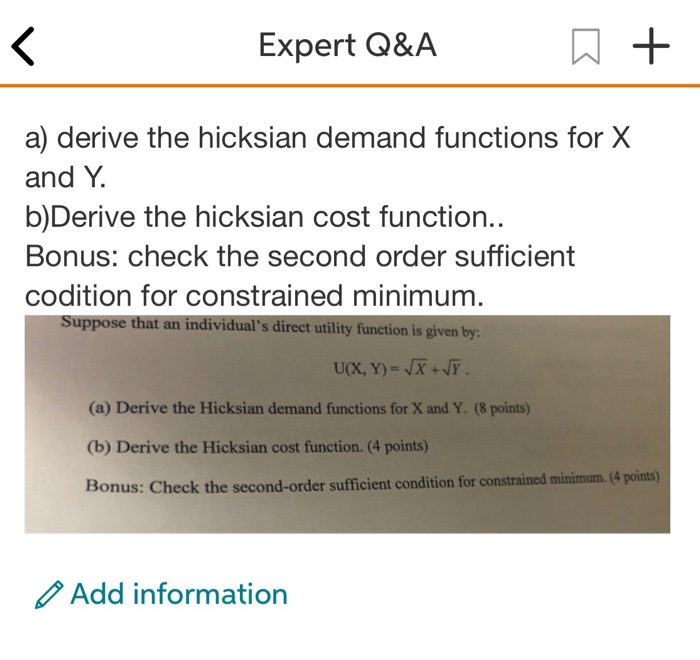 Expert Q&A

a) derive the hicksian demand functions for X and Y.
b)Derive the hicksian cost function..
Bonus: check the second order sufficient codition for constrained minimum.

Suppose that an individual's direct utility function is given by:

$U(X, Y) = \sqrt{X} + \sqrt{Y}$.

(a) Derive the Hicksian demand functions for X and Y. (8 points)

(b) Derive the Hicksian cost function. (4 points)

Bonus: Check the second-order sufficient condition for constrained minimum. (4 points)

Add information